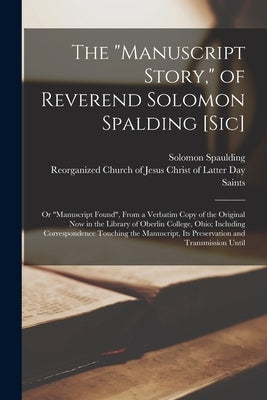 The "Manuscript Story," of Reverend Solomon Spalding [Sic]

Solomon Spaulding
Reorganized Church of Jesus Christ of Latter Day Saints

Or "Manuscript Found", From a Verbatim Copy of the Original Now in the Library of Oberlin College, Ohio; Including Correspondence Touching the Manuscript, Its Preservation and Transmission Until